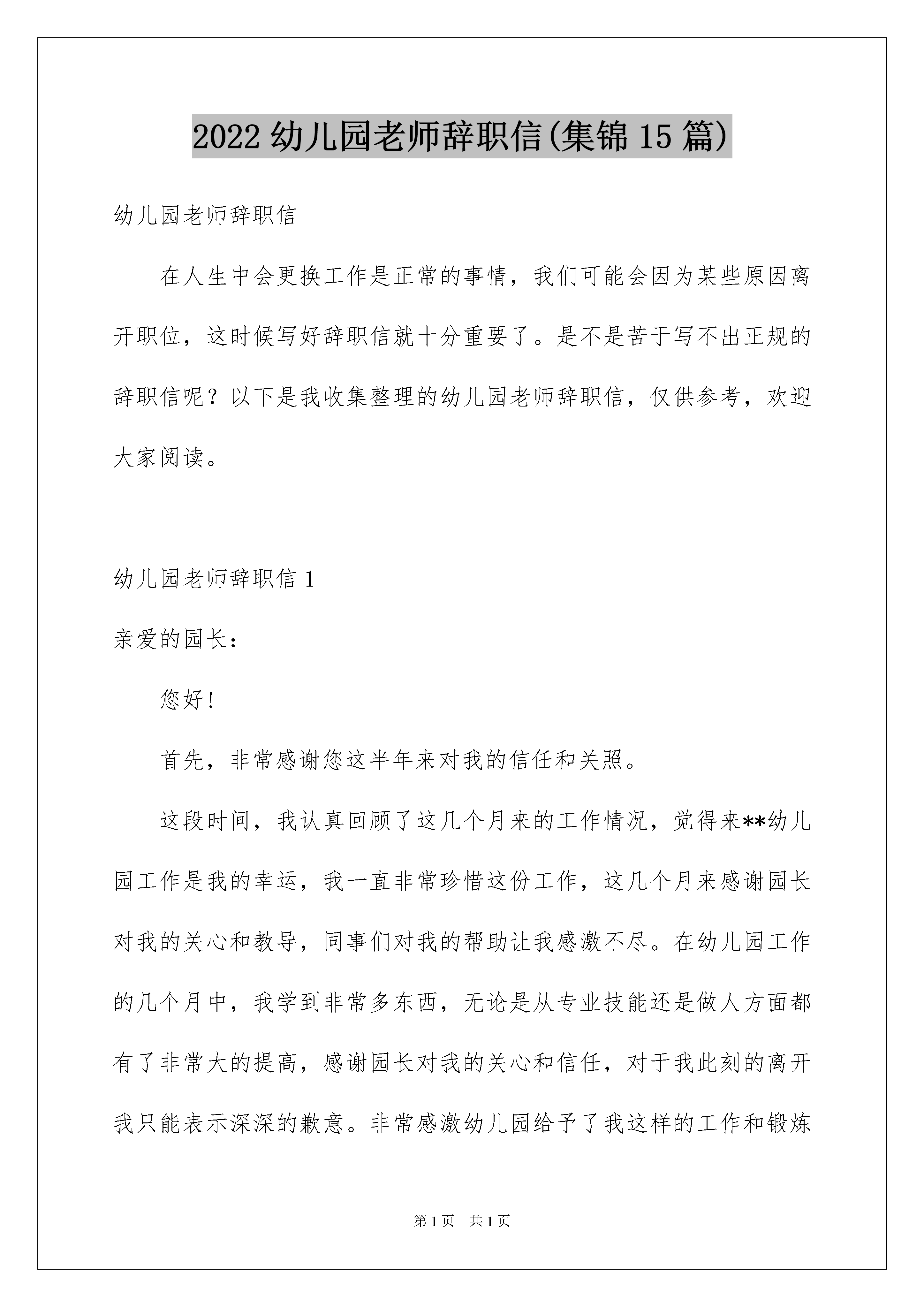 2022 幼儿园老师辞职信(集锦 15 篇)

幼儿园老师辞职信

在人生中会更换工作是正常的事情，我们可能会因为某些原因离开职位，这时候写好辞职信就十分重要了。是不是苦于写不出正规的辞职信呢？以下是我收集整理的幼儿园老师辞职信，仅供参考，欢迎大家阅读。

幼儿园老师辞职信 1

亲爱的园长：

您好!

首先，非常感谢您这半年来对我的信任和关照。

这段时间，我认真回顾了这几个月来的工作情况，觉得来**幼儿园工作是我的幸运，我一直非常珍惜这份工作，这几个月来感谢园长对我的关心和教导，同事们对我的帮助让我感激不尽。在幼儿园工作的几个月中，我学到非常多东西，无论是从专业技能还是做人方面都有了非常大的提高，感谢园长对我的关心和信任，对于我此刻的离开我只能表示深深的歉意。非常感激幼儿园给予了我这样的工作和锻炼

第 1 页　共 1 页